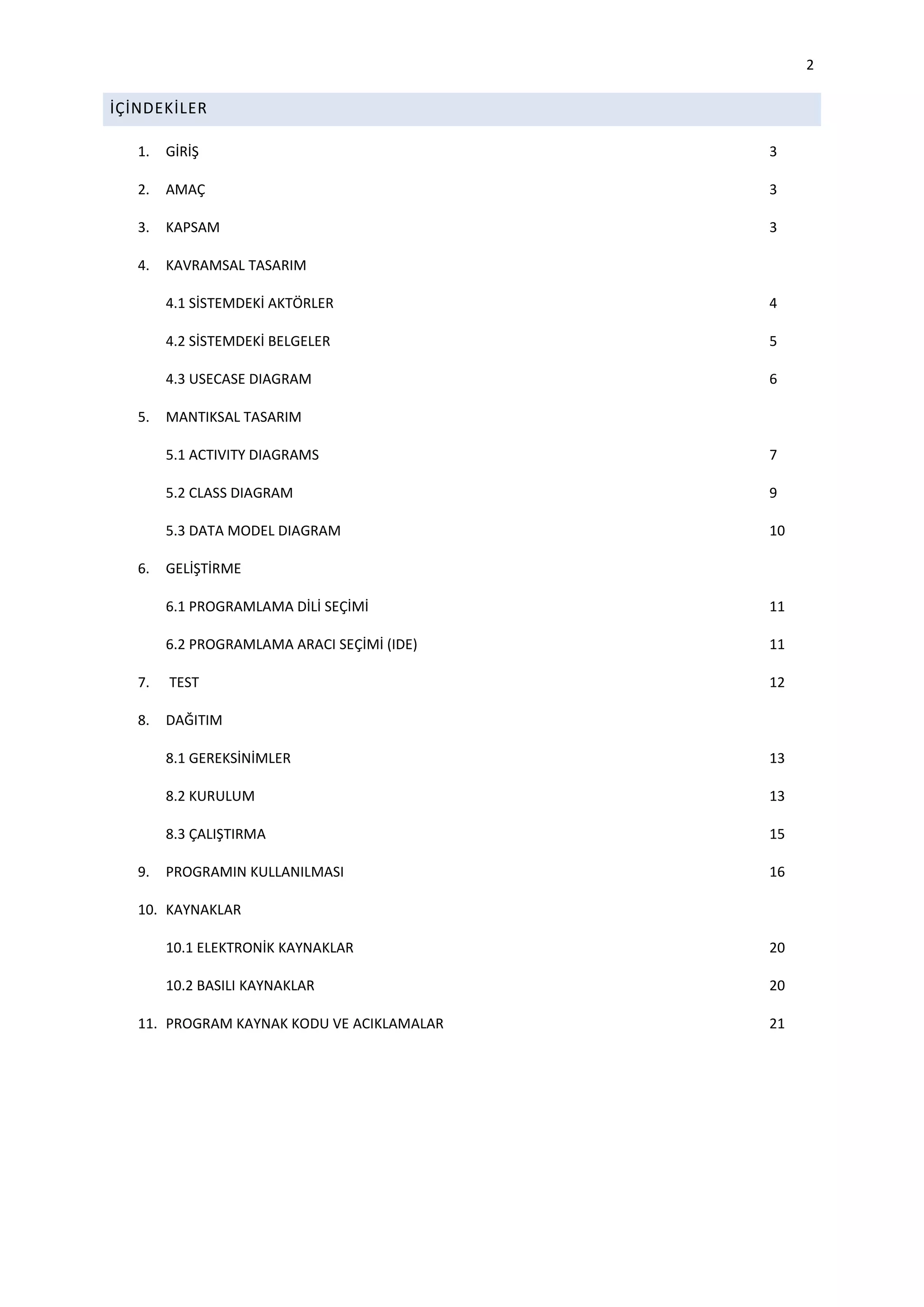 2

İÇİNDEKİLER

1. GİRİŞ 3

2. AMAÇ 3

3. KAPSAM 3

4. KAVRAMSAL TASARIM

4.1 SİSTEMDEKİ AKTÖRLER 4

4.2 SİSTEMDEKİ BELGELER 5

4.3 USECASE DIAGRAM 6

5. MANTIKSAL TASARIM

5.1 ACTIVITY DIAGRAMS 7

5.2 CLASS DIAGRAM 9

5.3 DATA MODEL DIAGRAM 10

6. GELİŞTİRME

6.1 PROGRAMLAMA DİLİ SEÇİMİ 11

6.2 PROGRAMLAMA ARACI SEÇİMİ (IDE) 11

7. TEST 12

8. DAĞITIM

8.1 GEREKSİNİMLER 13

8.2 KURULUM 13

8.3 ÇALIŞTIRMA 15

9. PROGRAMIN KULLANILMASI 16

10. KAYNAKLAR

10.1 ELEKTRONİK KAYNAKLAR 20

10.2 BASILI KAYNAKLAR 20

11. PROGRAM KAYNAK KODU VE ACIKLAMALAR 21